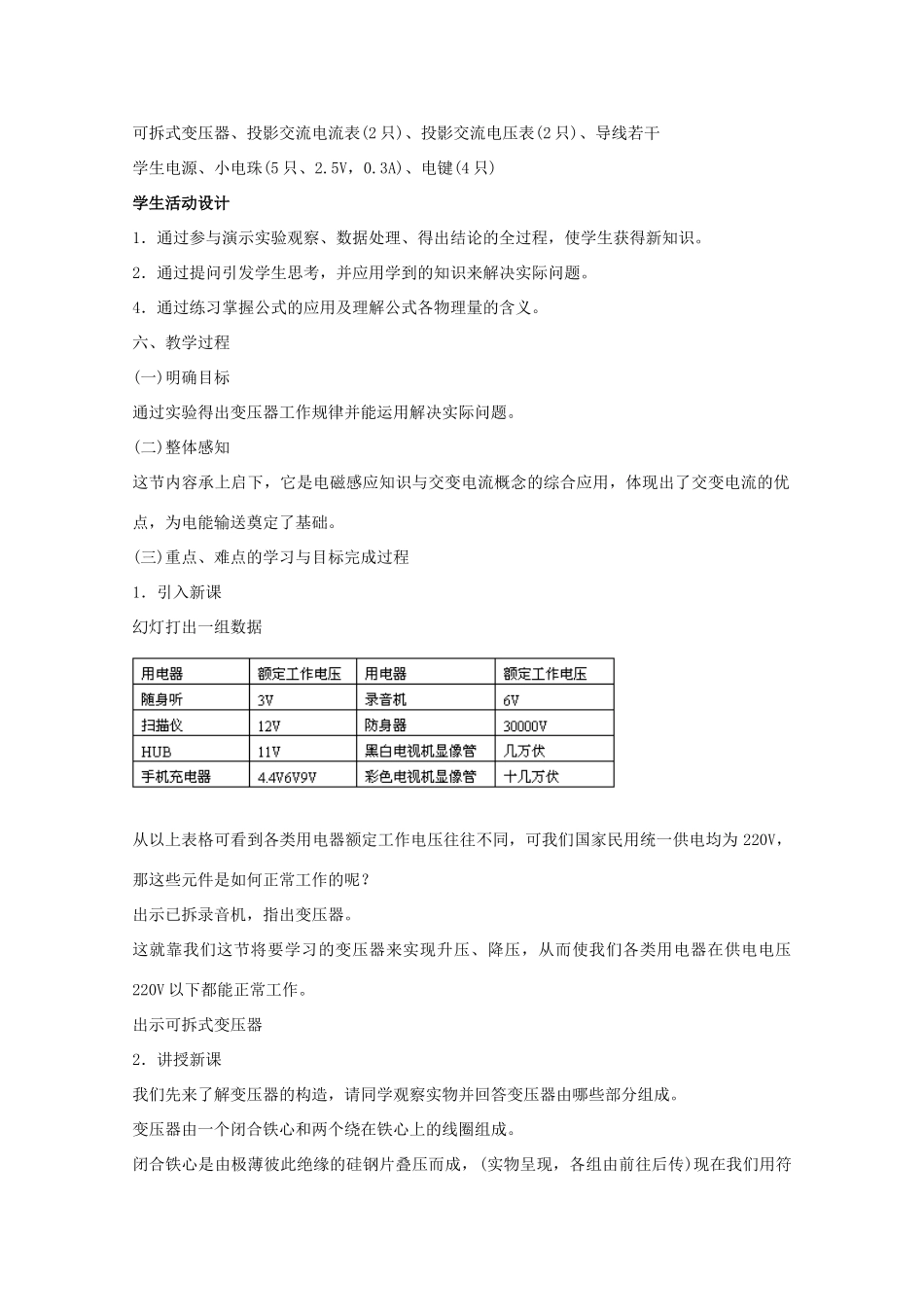 可拆式变压器、投影交流电流表(2只)、投影交流电压表(2只)、导线若干

学生电源、小电珠(5只、2.5V，0.3A)、电键(4只)

学生活动设计

1．通过参与演示实验观察、数据处理、得出结论的全过程，使学生获得新知识。

2．通过提问引发学生思考，并应用学到的知识来解决实际问题。

4．通过练习掌握公式的应用及理解公式各物理量的含义。

六、教学过程

(一)明确目标

通过实验得出变压器工作规律并能运用解决实际问题。

(二)整体感知

这节内容承上启下，它是电磁感应知识与交变电流概念的综合应用，体现出了交变电流的优点，为电能输送奠定了基础。

(三)重点、难点的学习与目标完成过程

1．引入新课

幻灯打出一组数据

| 用电器 | 额定工作电压 | 用电器 | 额定工作电压 |
|---|---|---|---|
| 随身听 | 3V | 录音机 | 6V |
| 扫描仪 | 12V | 防身器 | 30000V |
| HUB | 11V | 黑白电视机显像管 | 几万伏 |
| 手机充电器 | 4.4V6V9V | 彩色电视机显像管 | 十几万伏 |

从以上表格可看到各类用电器额定工作电压往往不同，可我们国家民用统一供电均为220V，那这些元件是如何正常工作的呢？

出示已拆录音机，指出变压器。

这就靠我们这节将要学习的变压器来实现升压、降压，从而使我们各类用电器在供电电压220V以下都能正常工作。

出示可拆式变压器

2．讲授新课

我们先来了解变压器的构造，请同学观察实物并回答变压器由哪些部分组成。

变压器由一个闭合铁心和两个绕在铁心上的线圈组成。

闭合铁心是由极薄彼此绝缘的硅钢片叠压而成，(实物呈现，各组由前往后传)现在我们用符